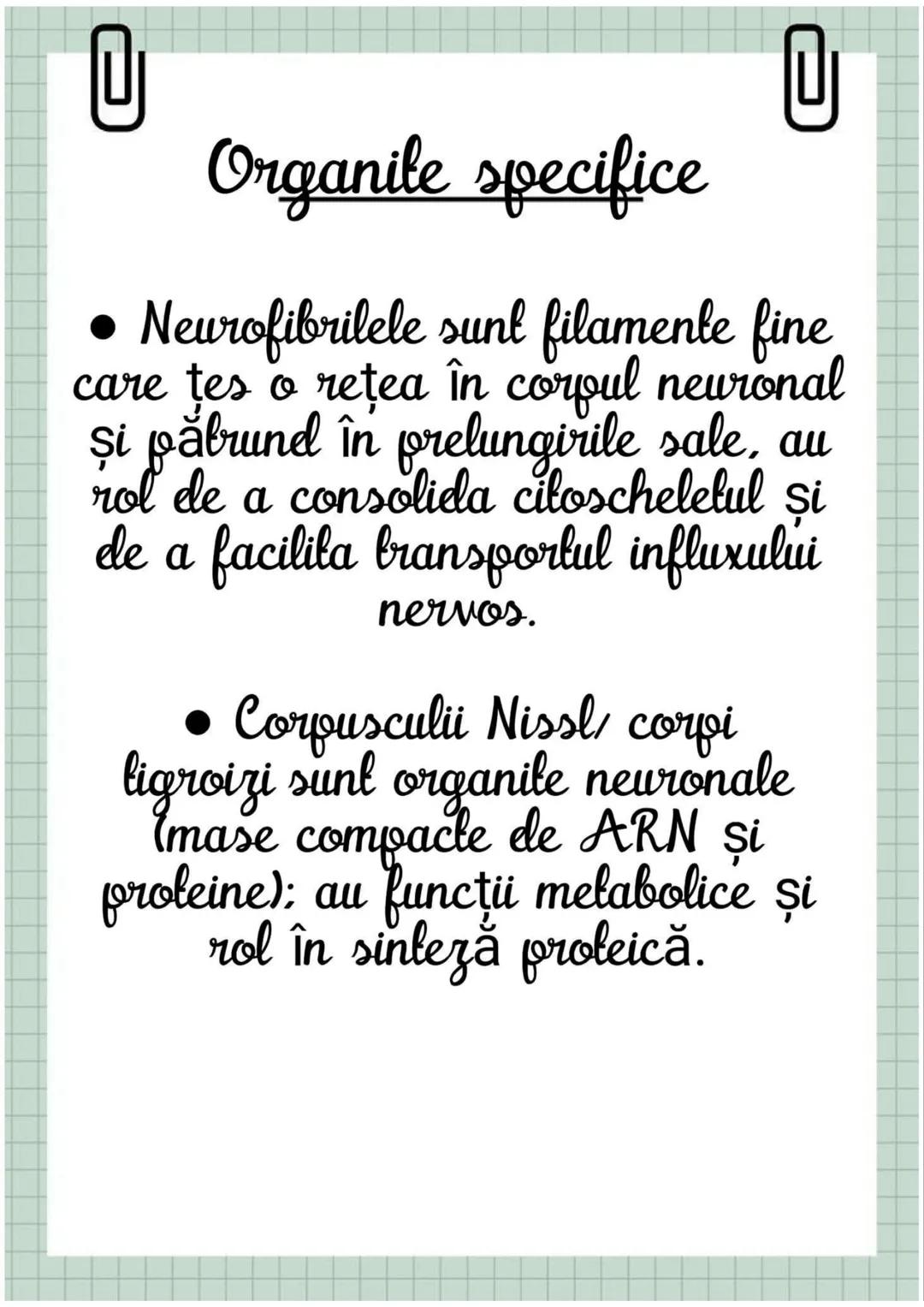 Organite specifice

• Neurofibrilele sunt filamente fine care țes o rețea în corpul neuronal și pătrund în prelungirile sale, au rol de a consolida citoscheletul și de a facilita transportul influxului nervos.

• Corpusculii Nissl/ corpi tigroizi sunt organite neuronale (mase compacte de ARN și proteine); au funcții metabolice și rol în sinteză proteică.